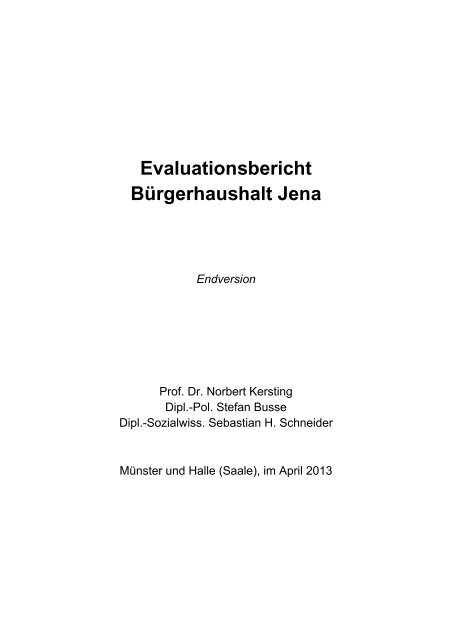 Evaluationsbericht
Bürgerhaushalt Jena

Endversion

Prof. Dr. Norbert Kersting
Dipl.-Pol. Stefan Busse
Dipl.-Sozialwiss. Sebastian H. Schneider

Münster und Halle (Saale), im April 2013